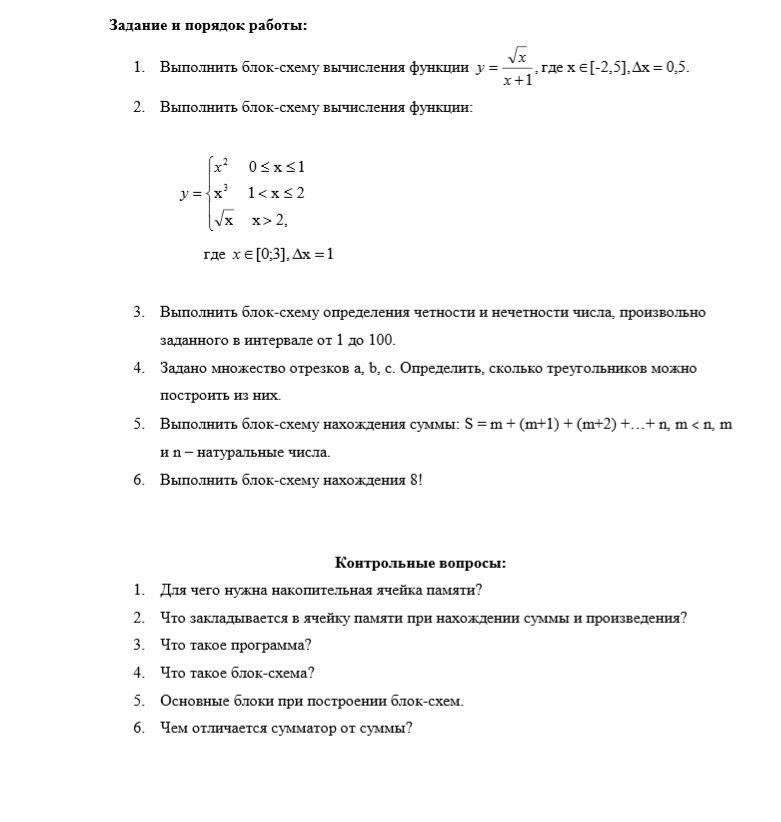 Задание и порядок работы:

1. Выполнить блок-схему вычисления функции $y = \frac{\sqrt{x}}{x+1}$, где $x \in [-2,5], \Delta x = 0,5$.

2. Выполнить блок-схему вычисления функции:

$y = \begin{cases} x^2 & 0 \le x \le 1 \\ x^3 & 1 < x \le 2 \\ \sqrt{x} & x > 2, \end{cases}$

где $x \in [0;3], \Delta x = 1$

3. Выполнить блок-схему определения четности и нечетности числа, произвольно заданного в интервале от 1 до 100.

4. Задано множество отрезков a, b, c. Определить, сколько треугольников можно построить из них.

5. Выполнить блок-схему нахождения суммы: S = m + (m+1) + (m+2) +…+ n, m < n, m и n – натуральные числа.

6. Выполнить блок-схему нахождения 8!

Контрольные вопросы:

1. Для чего нужна накопительная ячейка памяти?

2. Что закладывается в ячейку памяти при нахождении суммы и произведения?

3. Что такое программа?

4. Что такое блок-схема?

5. Основные блоки при построении блок-схем.

6. Чем отличается сумматор от суммы?